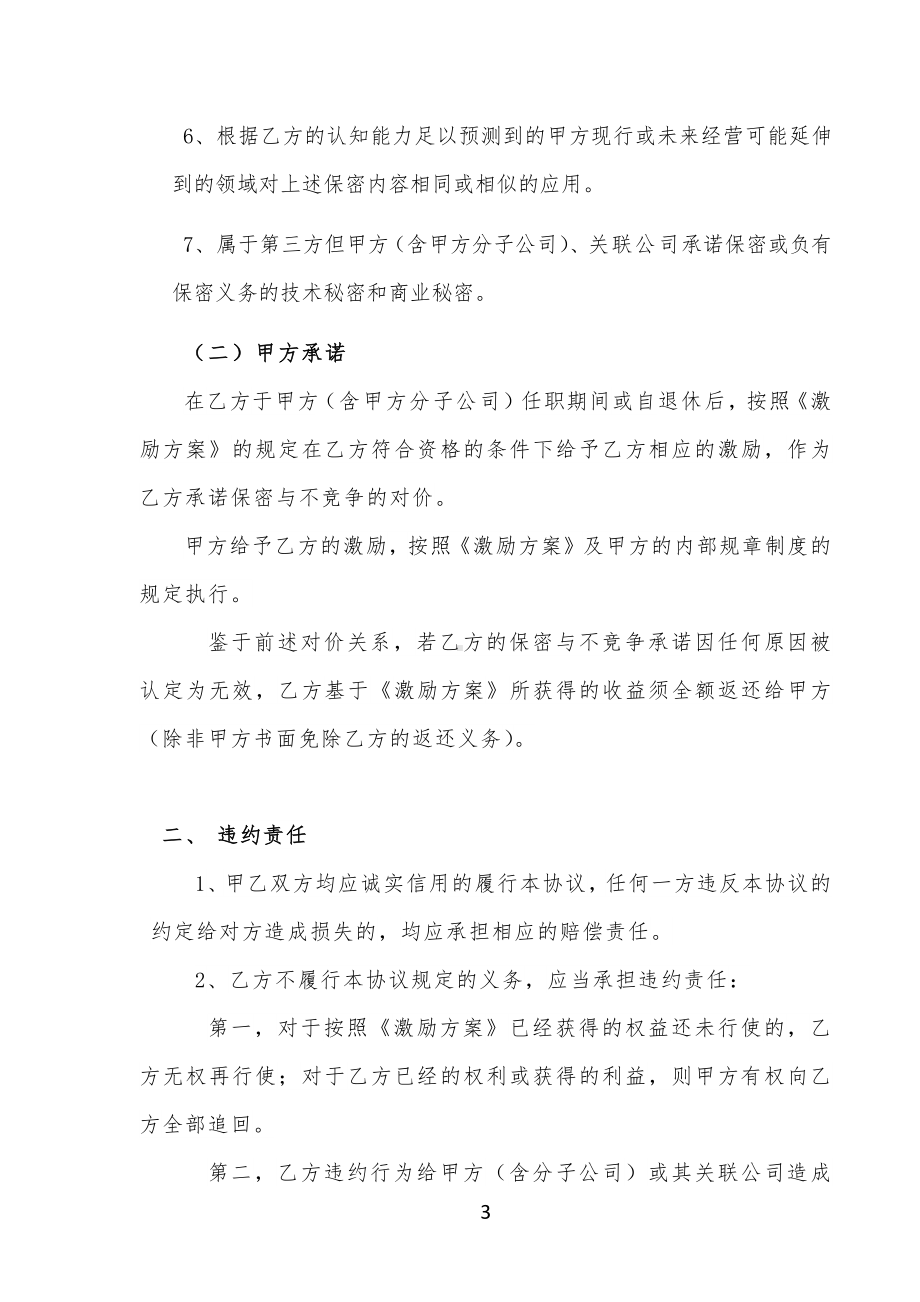 6、根据乙方的认知能力足以预测到的甲方现行或未来经营可能延伸到的领域对上述保密内容相同或相似的应用。

7、属于第三方但甲方（含甲方分子公司）、关联公司承诺保密或负有保密义务的技术秘密和商业秘密。

（二）甲方承诺

在乙方于甲方（含甲方分子公司）任职期间或自退休后，按照《激励方案》的规定在乙方符合资格的条件下给予乙方相应的激励，作为乙方承诺保密与不竞争的对价。

甲方给予乙方的激励，按照《激励方案》及甲方的内部规章制度的规定执行。

鉴于前述对价关系，若乙方的保密与不竞争承诺因任何原因被认定为无效，乙方基于《激励方案》所获得的收益须全额返还给甲方（除非甲方书面免除乙方的返还义务）。

二、 违约责任

1、甲乙双方均应诚实信用的履行本协议，任何一方违反本协议的约定给对方造成损失的，均应承担相应的赔偿责任。

2、乙方不履行本协议规定的义务，应当承担违约责任：

第一，对于按照《激励方案》已经获得的权益还未行使的，乙方无权再行使；对于乙方已经的权利或获得的利益，则甲方有权向乙方全部追回。

第二，乙方违约行为给甲方（含分子公司）或其关联公司造成

3